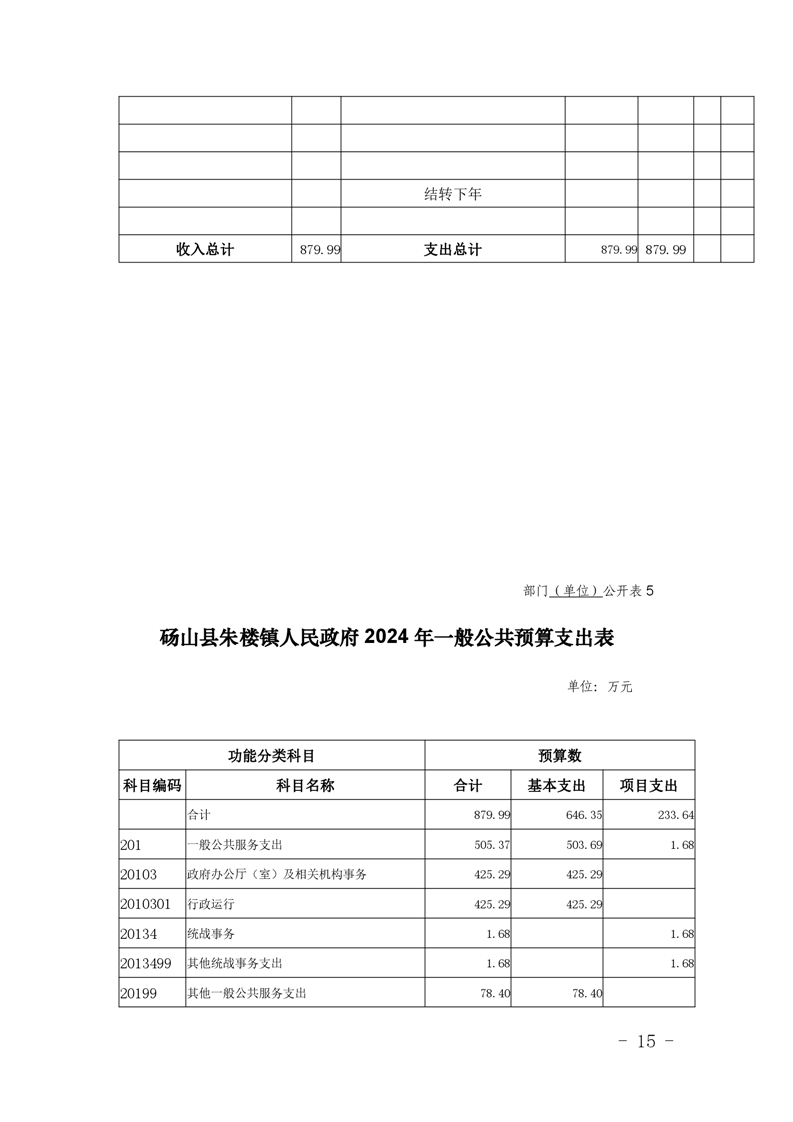 | | | | | | | |
|---|---|---|---|---|---|---|
| | | | | | | |
| | | | | | | |
| | | | | | | |
| | | 结转下年 | | | | |
| | | | | | | |
| 收入总计 | 879.99 | 支出总计 | 879.99 | 879.99 | | |

部门（单位）公开表 5

砀山县朱楼镇人民政府 2024 年一般公共预算支出表

单位：万元

| 功能分类科目 | | 预算数 | | |
|---|---|---|---|---|
| 科目编码 | 科目名称 | 合计 | 基本支出 | 项目支出 |
| | 合计 | 879.99 | 646.35 | 233.64 |
| 201 | 一般公共服务支出 | 505.37 | 503.69 | 1.68 |
| 20103 | 政府办公厅（室）及相关机构事务 | 425.29 | 425.29 | |
| 2010301 | 行政运行 | 425.29 | 425.29 | |
| 20134 | 统战事务 | 1.68 | | 1.68 |
| 2013499 | 其他统战事务支出 | 1.68 | | 1.68 |
| 20199 | 其他一般公共服务支出 | 78.40 | 78.40 | |

- 15 -